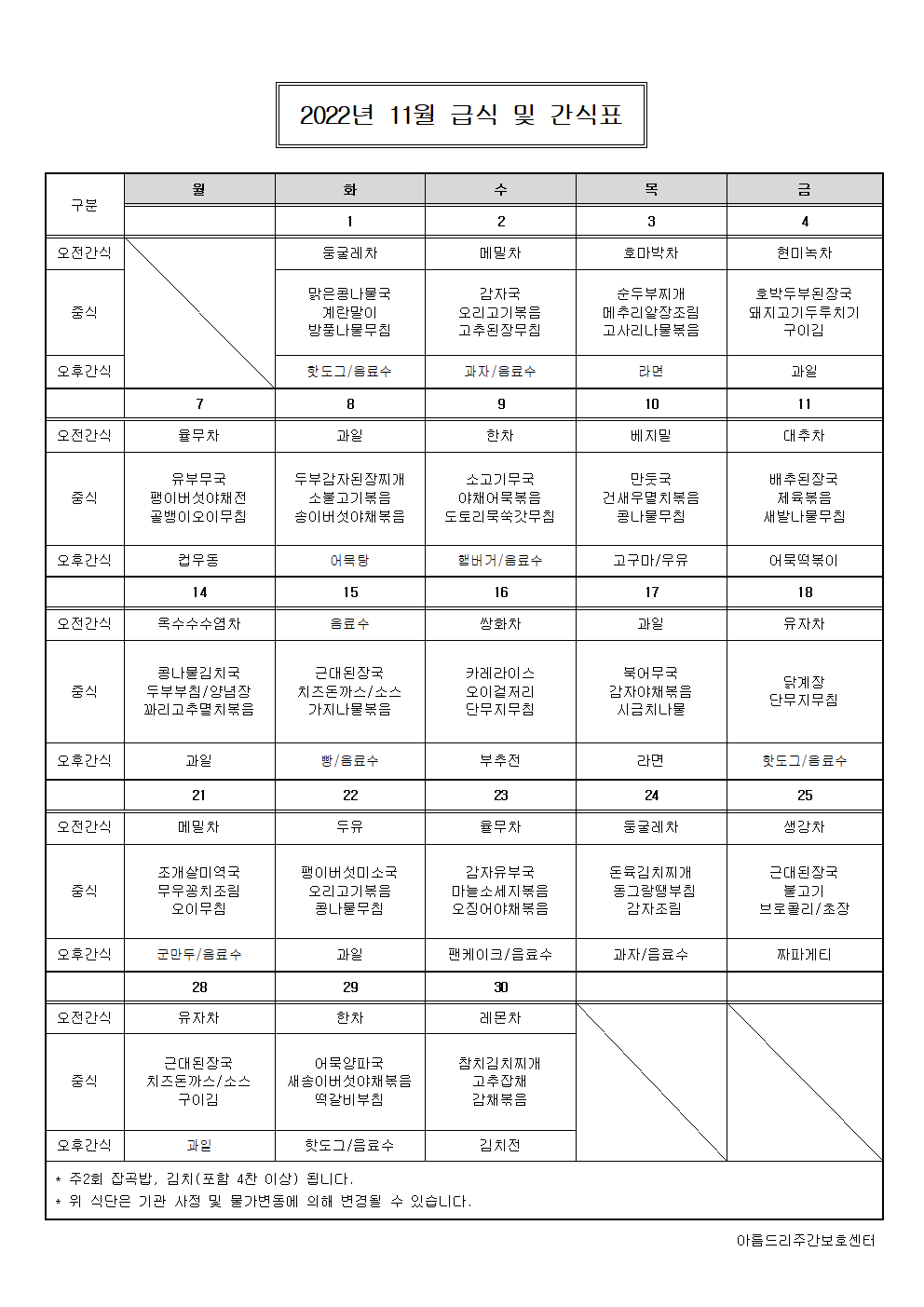 2022년 11월 급식 및 간식표

| 구분 | 월 | 화 | 수 | 목 | 금 |
|---|---|---|---|---|---|
| | | 1 | 2 | 3 | 4 |
| 오전간식 | | 둥굴레차 | 메밀차 | 호마박차 | 현미녹차 |
| 중식 | | 맑은콩나물국 계란말이 방풍나물무침 | 감자국 오리고기볶음 고추된장무침 | 순두부찌개 메추리알장조림 고사리나물볶음 | 호박두부된장국 돼지고기두루치기 구이김 |
| 오후간식 | | 핫도그/음료수 | 과자/음료수 | 라면 | 과일 |
| | 7 | 8 | 9 | 10 | 11 |
| 오전간식 | 율무차 | 과일 | 한차 | 베지밀 | 대추차 |
| 중식 | 유부무국 팽이버섯야채전 골뱅이오이무침 | 두부감자된장찌개 소불고기볶음 송이버섯야채볶음 | 소고기무국 야채어묵볶음 도토리묵쑥갓무침 | 만둣국 건새우멸치볶음 콩나물무침 | 배추된장국 제육볶음 새발나물무침 |
| 오후간식 | 컵우동 | 어묵탕 | 햄버거/음료수 | 고구마/우유 | 어묵떡볶이 |
| | 14 | 15 | 16 | 17 | 18 |
| 오전간식 | 옥수수수염차 | 음료수 | 쌍화차 | 과일 | 유자차 |
| 중식 | 콩나물김치국 두부부침/양념장 꽈리고추멸치볶음 | 근대된장국 치즈돈까스/소스 가지나물볶음 | 카레라이스 오이겉저리 단무지무침 | 북어무국 감자야채볶음 시금치나물 | 닭계장 단무지무침 |
| 오후간식 | 과일 | 빵/음료수 | 부추전 | 라면 | 핫도그/음료수 |
| | 21 | 22 | 23 | 24 | 25 |
| 오전간식 | 메밀차 | 두유 | 율무차 | 둥굴레차 | 생강차 |
| 중식 | 조개살미역국 무우꽁치조림 오이무침 | 팽이버섯미소국 오리고기볶음 콩나물무침 | 감자유부국 마늘소세지볶음 오징어야채볶음 | 돈육김치찌개 동그랑땡부침 감자조림 | 근대된장국 불고기 브로콜리/초장 |
| 오후간식 | 군만두/음료수 | 과일 | 팬케이크/음료수 | 과자/음료수 | 짜파게티 |
| | 28 | 29 | 30 | | |
| 오전간식 | 유자차 | 한차 | 레몬차 | | |
| 중식 | 근대된장국 치즈돈까스/소스 구이김 | 어묵양파국 새송이버섯야채볶음 떡갈비부침 | 참치김치찌개 고추잡채 감채볶음 | | |
| 오후간식 | 과일 | 핫도그/음료수 | 김치전 | | |

* 주2회 잡곡밥, 김치(포함 4찬 이상) 됩니다.
* 위 식단은 기관 사정 및 물가변동에 의해 변경될 수 있습니다.

아름드리주간보호센터